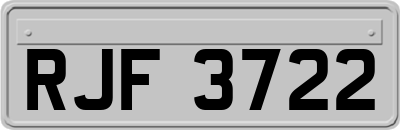 RJF 3722